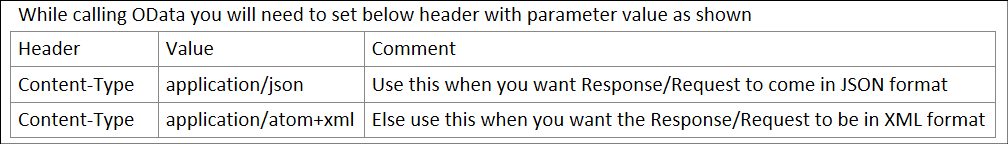 While calling OData you will need to set below header with parameter value as shown

| Header | Value | Comment |
|---|---|---|
| Content-Type | application/json | Use this when you want Response/Request to come in JSON format |
| Content-Type | application/atom+xml | Else use this when you want the Response/Request to be in XML format |